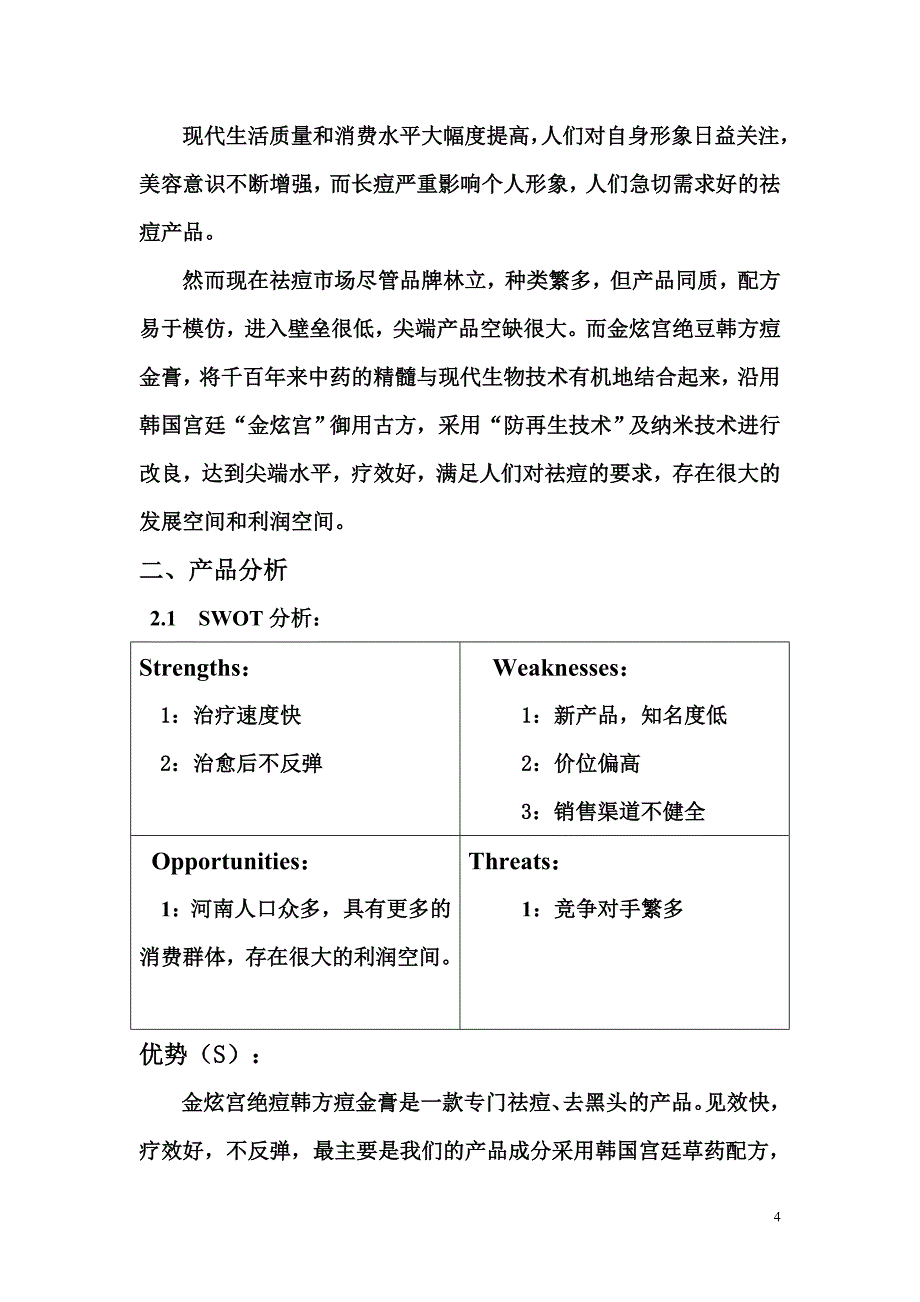 现代生活质量和消费水平大幅度提高，人们对自身形象日益关注，美容意识不断增强，而长痘严重影响个人形象，人们急切需求好的祛痘产品。

然而现在祛痘市场尽管品牌林立，种类繁多，但产品同质，配方易于模仿，进入壁垒很低，尖端产品空缺很大。而金炫宫绝豆韩方痘金膏，将千百年来中药的精髓与现代生物技术有机地结合起来，沿用韩国宫廷“金炫宫”御用古方，采用“防再生技术”及纳米技术进行改良，达到尖端水平，疗效好，满足人们对祛痘的要求，存在很大的发展空间和利润空间。

二、产品分析

2.1 SWOT 分析：

| Strengths：<br>1：治疗速度快<br>2：治愈后不反弹 | Weaknesses：<br>1：新产品，知名度低<br>2：价位偏高<br>3：销售渠道不健全 |
|---|---|
| Opportunities：<br>1：河南人口众多，具有更多的消费群体，存在很大的利润空间。 | Threats：<br>1：竞争对手繁多 |

优势（S）：

金炫宫绝痘韩方痘金膏是一款专门祛痘、去黑头的产品。见效快，疗效好，不反弹，最主要是我们的产品成分采用韩国宫廷草药配方，

4